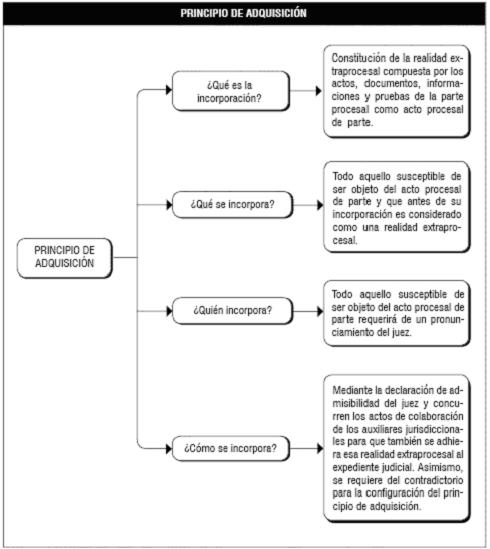 PRINCIPIO DE ADQUISICIÓN

PRINCIPIO DE ADQUISICIÓN

¿Qué es la incorporación?

Constitución de la realidad extraprocesal compuesta por los actos, documentos, informaciones y pruebas de la parte procesal como acto procesal de parte.

¿Qué se incorpora?

Todo aquello susceptible de ser objeto del acto procesal de parte y que antes de su incorporación es considerado como una realidad extraprocesal.

¿Quién incorpora?

Todo aquello susceptible de ser objeto del acto procesal de parte requerirá de un pronunciamiento del juez.

¿Cómo se incorpora?

Mediante la declaración de admisibilidad del juez y concurren los actos de colaboración de los auxiliares jurisdiccionales para que también se adhiera esa realidad extraprocesal al expediente judicial. Asimismo, se requiere del contradictorio para la configuración del principio de adquisición.